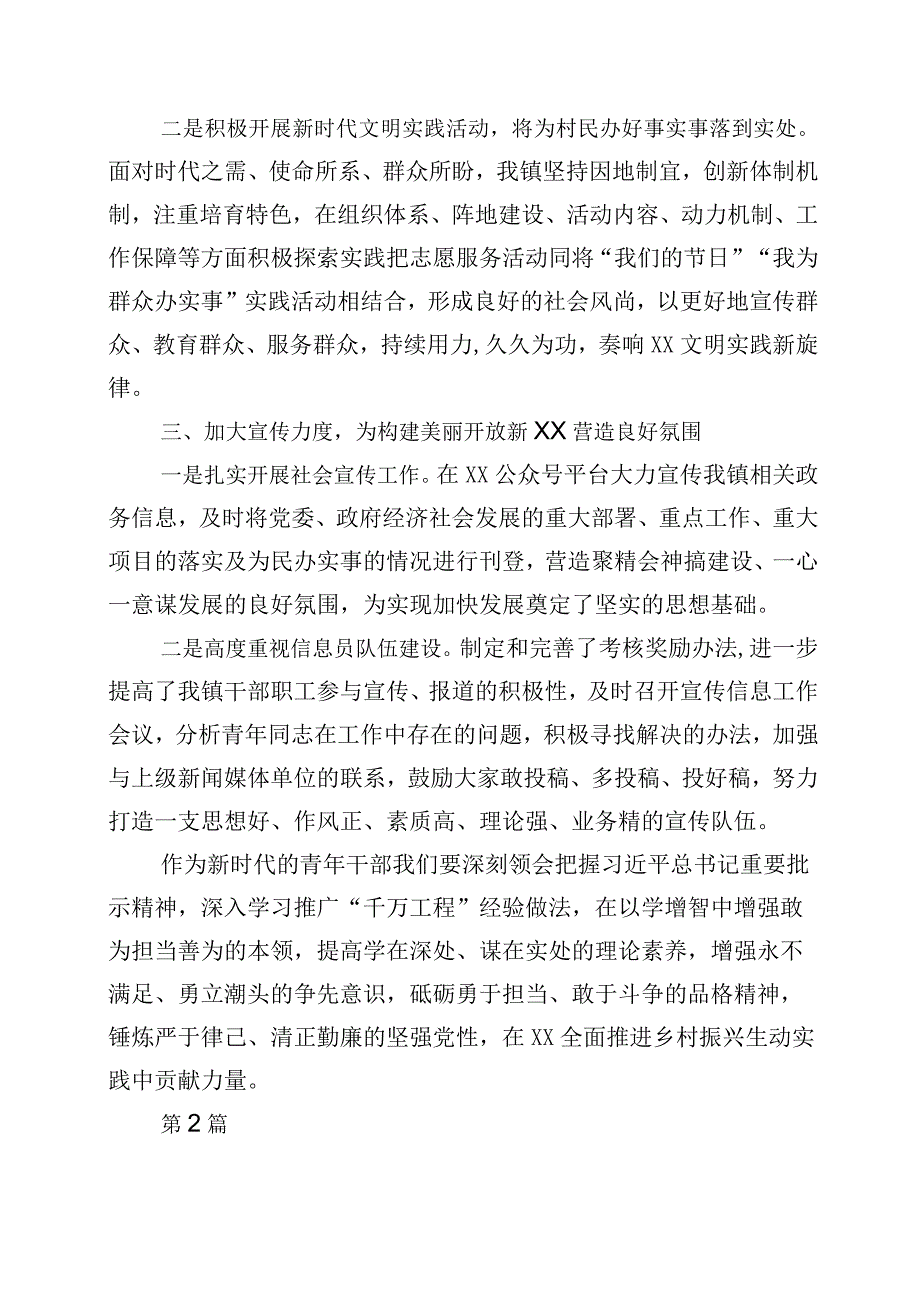 二是积极开展新时代文明实践活动，将为村民办好事实事落到实处。面对时代之需、使命所系、群众所盼，我镇坚持因地制宜，创新体制机制，注重培育特色，在组织体系、阵地建设、活动内容、动力机制、工作保障等方面积极探索实践把志愿服务活动同将“我们的节日”“我为群众办实事”实践活动相结合，形成良好的社会风尚，以更好地宣传群众、教育群众、服务群众，持续用力,久久为功，奏响XX文明实践新旋律。

三、加大宣传力度，为构建美丽开放新XX营造良好氛围

一是扎实开展社会宣传工作。在XX公众号平台大力宣传我镇相关政务信息，及时将党委、政府经济社会发展的重大部署、重点工作、重大项目的落实及为民办实事的情况进行刊登，营造聚精会神搞建设、一心一意谋发展的良好氛围，为实现加快发展奠定了坚实的思想基础。

二是高度重视信息员队伍建设。制定和完善了考核奖励办法,进一步提高了我镇干部职工参与宣传、报道的积极性，及时召开宣传信息工作会议，分析青年同志在工作中存在的问题，积极寻找解决的办法，加强与上级新闻媒体单位的联系，鼓励大家敢投稿、多投稿、投好稿，努力打造一支思想好、作风正、素质高、理论强、业务精的宣传队伍。

作为新时代的青年干部我们要深刻领会把握习近平总书记重要批示精神，深入学习推广“千万工程”经验做法，在以学增智中增强敢为担当善为的本领，提高学在深处、谋在实处的理论素养，增强永不满足、勇立潮头的争先意识，砥砺勇于担当、敢于斗争的品格精神，锤炼严于律己、清正勤廉的坚强党性，在XX全面推进乡村振兴生动实践中贡献力量。

第2篇